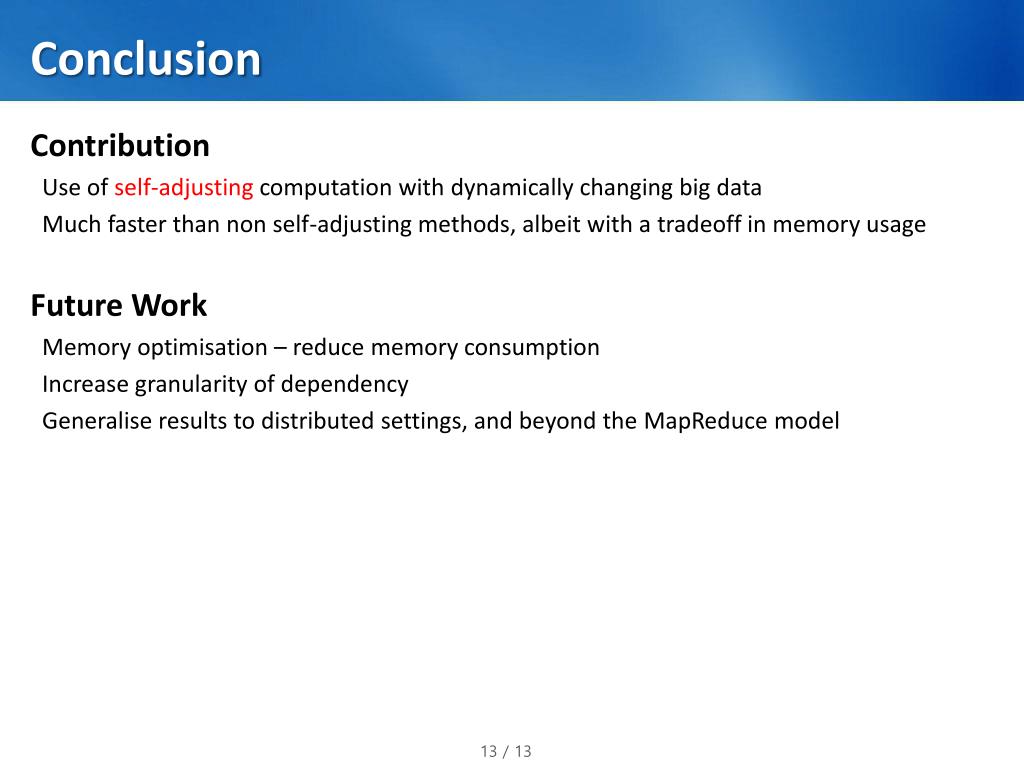 Conclusion

Contribution

Use of self-adjusting computation with dynamically changing big data

Much faster than non self-adjusting methods, albeit with a tradeoff in memory usage

Future Work

Memory optimisation – reduce memory consumption

Increase granularity of dependency

Generalise results to distributed settings, and beyond the MapReduce model

13 / 13